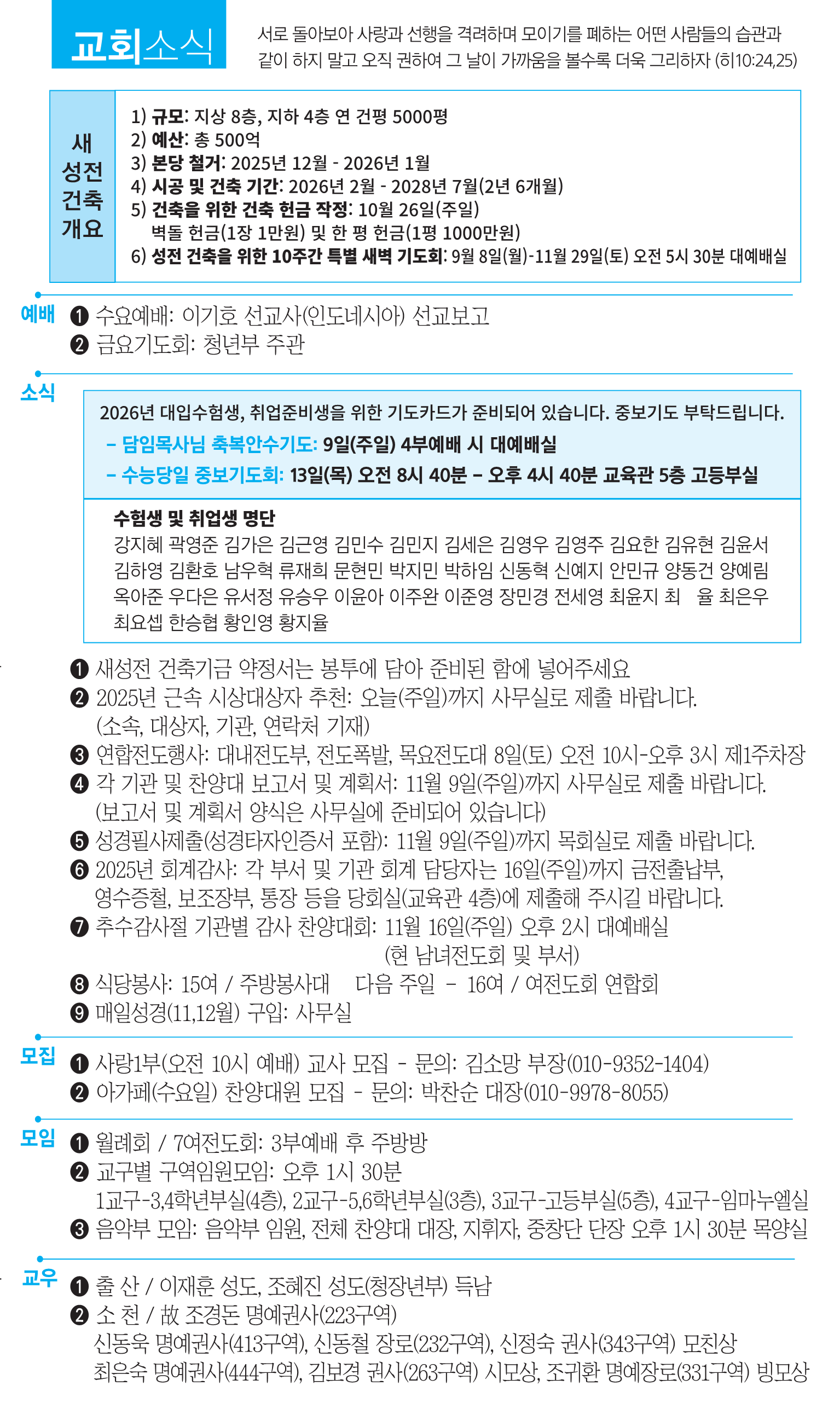 교회소식

서로 돌아보아 사랑과 선행을 격려하며 모이기를 폐하는 어떤 사람들의 습관과 같이 하지 말고 오직 권하여 그 날이 가까움을 볼수록 더욱 그리하자 (히10:24,25)

새 성전 건축 개요

1) 규모: 지상 8층, 지하 4층 연 건평 5000평
2) 예산: 총 500억
3) 본당 철거: 2025년 12월 - 2026년 1월
4) 시공 및 건축 기간: 2026년 2월 - 2028년 7월(2년 6개월)
5) 건축을 위한 건축 헌금 작정: 10월 26일(주일)
벽돌 헌금(1장 1만원) 및 한 평 헌금(1평 1000만원)
6) 성전 건축을 위한 10주간 특별 새벽 기도회: 9월 8일(월)-11월 29일(토) 오전 5시 30분 대예배실

예배
❶ 수요예배: 이기호 선교사(인도네시아) 선교보고
❷ 금요기도회: 청년부 주관

소식
2026년 대입수험생, 취업준비생을 위한 기도카드가 준비되어 있습니다. 중보기도 부탁드립니다.
– 담임목사님 축복안수기도: 9일(주일) 4부예배 시 대예배실
– 수능당일 중보기도회: 13일(목) 오전 8시 40분 – 오후 4시 40분 교육관 5층 고등부실

수험생 및 취업생 명단
강지혜 곽영준 김가은 김근영 김민수 김민지 김세은 김영우 김영주 김요한 김유현 김윤서 김하영 김환호 남우혁 류재희 문현민 박지민 박하임 신동혁 신예지 안민규 양동건 양예림 옥아준 우다은 유서정 유승우 이윤아 이주완 이준영 장민경 전세영 최윤지 최 율 최은우 최요셉 한승협 황인영 황지율

❶ 새성전 건축기금 약정서는 봉투에 담아 준비된 함에 넣어주세요
❷ 2025년 근속 시상대상자 추천: 오늘(주일)까지 사무실로 제출 바랍니다.
(소속, 대상자, 기관, 연락처 기재)
❸ 연합전도행사: 대내전도부, 전도폭발, 목요전도대 8일(토) 오전 10시-오후 3시 제1주차장
❹ 각 기관 및 찬양대 보고서 및 계획서: 11월 9일(주일)까지 사무실로 제출 바랍니다.
(보고서 및 계획서 양식은 사무실에 준비되어 있습니다)
❺ 성경필사제출(성경타자인증서 포함): 11월 9일(주일)까지 목회실로 제출 바랍니다.
❻ 2025년 회계감사: 각 부서 및 기관 회계 담당자는 16일(주일)까지 금전출납부, 영수증철, 보조장부, 통장 등을 당회실(교육관 4층)에 제출해 주시길 바랍니다.
❼ 추수감사절 기관별 감사 찬양대회: 11월 16일(주일) 오후 2시 대예배실
(현 남녀전도회 및 부서)
❽ 식당봉사: 15여 / 주방봉사대 다음 주일 – 16여 / 여전도회 연합회
❾ 매일성경(11,12월) 구입: 사무실

모집
❶ 사랑1부(오전 10시 예배) 교사 모집 - 문의: 김소망 부장(010-9352-1404)
❷ 아가페(수요일) 찬양대원 모집 - 문의: 박찬순 대장(010-9978-8055)

모임
❶ 월례회 / 7여전도회: 3부예배 후 주방방
❷ 교구별 구역임원모임: 오후 1시 30분
1교구-3,4학년부실(4층), 2교구-5,6학년부실(3층), 3교구-고등부실(5층), 4교구-임마누엘실
❸ 음악부 모임: 음악부 임원, 전체 찬양대 대장, 지휘자, 중창단 단장 오후 1시 30분 목양실

교우
❶ 출 산 / 이재훈 성도, 조혜진 성도(청장년부) 득남
❷ 소 천 / 故 조경돈 명예권사(223구역)
신동욱 명예권사(413구역), 신동철 장로(232구역), 신정숙 권사(343구역) 모친상
최은숙 명예권사(444구역), 김보경 권사(263구역) 시모상, 조귀환 명예장로(331구역) 빙모상